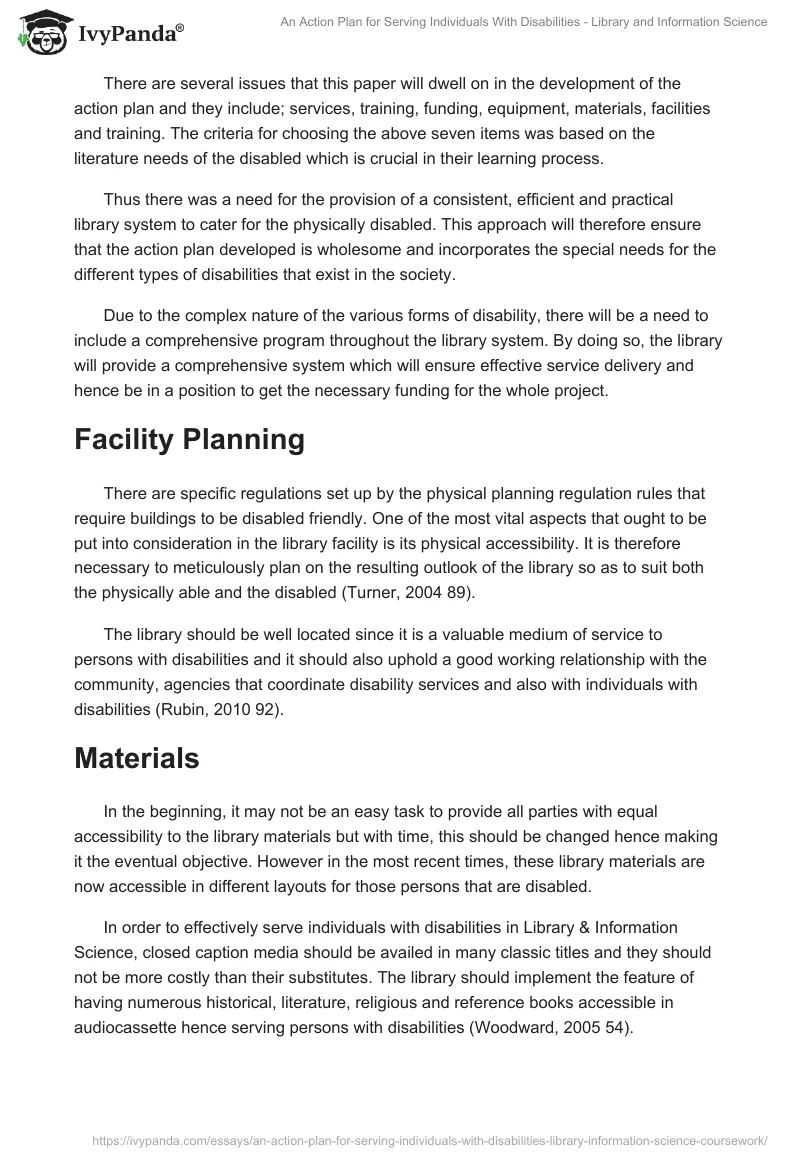 IvyPanda®

An Action Plan for Serving Individuals With Disabilities - Library and Information Science

There are several issues that this paper will dwell on in the development of the action plan and they include; services, training, funding, equipment, materials, facilities and training. The criteria for choosing the above seven items was based on the literature needs of the disabled which is crucial in their learning process.

Thus there was a need for the provision of a consistent, efficient and practical library system to cater for the physically disabled. This approach will therefore ensure that the action plan developed is wholesome and incorporates the special needs for the different types of disabilities that exist in the society.

Due to the complex nature of the various forms of disability, there will be a need to include a comprehensive program throughout the library system. By doing so, the library will provide a comprehensive system which will ensure effective service delivery and hence be in a position to get the necessary funding for the whole project.

Facility Planning

There are specific regulations set up by the physical planning regulation rules that require buildings to be disabled friendly. One of the most vital aspects that ought to be put into consideration in the library facility is its physical accessibility. It is therefore necessary to meticulously plan on the resulting outlook of the library so as to suit both the physically able and the disabled (Turner, 2004 89).

The library should be well located since it is a valuable medium of service to persons with disabilities and it should also uphold a good working relationship with the community, agencies that coordinate disability services and also with individuals with disabilities (Rubin, 2010 92).

Materials

In the beginning, it may not be an easy task to provide all parties with equal accessibility to the library materials but with time, this should be changed hence making it the eventual objective. However in the most recent times, these library materials are now accessible in different layouts for those persons that are disabled.

In order to effectively serve individuals with disabilities in Library & Information Science, closed caption media should be availed in many classic titles and they should not be more costly than their substitutes. The library should implement the feature of having numerous historical, literature, religious and reference books accessible in audiocassette hence serving persons with disabilities (Woodward, 2005 54).

https://ivypanda.com/essays/an-action-plan-for-serving-individuals-with-disabilities-library-information-science-coursework/